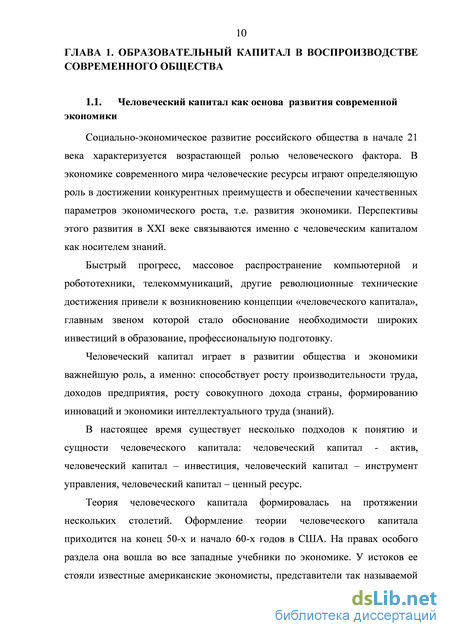 10

ГЛАВА 1. ОБРАЗОВАТЕЛЬНЫЙ КАПИТАЛ В ВОСПРОИЗВОДСТВЕ СОВРЕМЕННОГО ОБЩЕСТВА

1.1. Человеческий капитал как основа развития современной экономики

Социально-экономическое развитие российского общества в начале 21 века характеризуется возрастающей ролью человеческого фактора. В экономике современного мира человеческие ресурсы играют определяющую роль в достижении конкурентных преимуществ и обеспечении качественных параметров экономического роста, т.е. развития экономики. Перспективы этого развития в XXI веке связываются именно с человеческим капиталом как носителем знаний.

Быстрый прогресс, массовое распространение компьютерной и робототехники, телекоммуникаций, другие революционные технические достижения привели к возникновению концепции «человеческого капитала», главным звеном которой стало обоснование необходимости широких инвестиций в образование, профессиональную подготовку.

Человеческий капитал играет в развитии общества и экономики важнейшую роль, а именно: способствует росту производительности труда, доходов предприятия, росту совокупного дохода страны, формированию инноваций и экономики интеллектуального труда (знаний).

В настоящее время существует несколько подходов к понятию и сущности человеческого капитала: человеческий капитал - актив, человеческий капитал – инвестиция, человеческий капитал – инструмент управления, человеческий капитал – ценный ресурс.

Теория человеческого капитала формировалась на протяжении нескольких столетий. Оформление теории человеческого капитала приходится на конец 50-х и начало 60-х годов в США. На правах особого раздела она вошла во все западные учебники по экономике. У истоков ее стояли известные американские экономисты, представители так называемой

dsLib.net
библиотека диссертаций